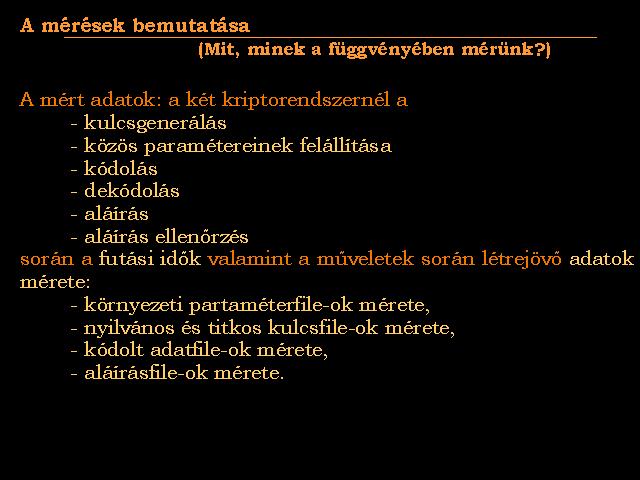 A mérések bemutatása

(Mit, minek a függvényében mérünk?)

A mért adatok: a két kriptorendszernél a
- kulcsgenerálás
- közös paramétereinek felállítása
- kódolás
- dekódolás
- aláírás
- aláírás ellenőrzés
során a futási idők valamint a műveletek során létrejövő adatok mérete:
- környezeti partaméterfile-ok mérete,
- nyilvános és titkos kulcsfile-ok mérete,
- kódolt adatfile-ok mérete,
- aláírásfile-ok mérete.